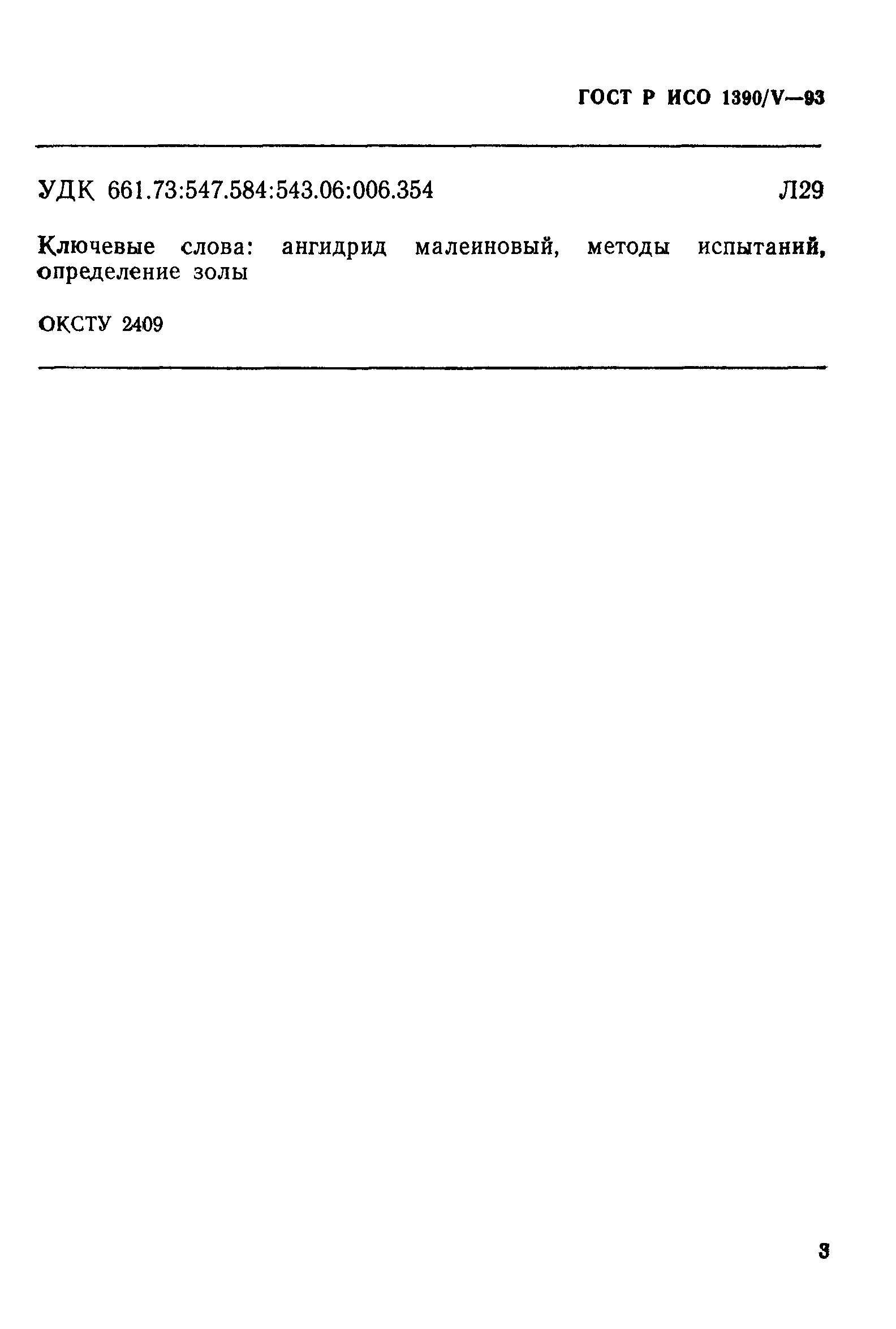 ГОСТ Р ИСО 1390/V—93

УДК 661.73:547.584:543.06:006.354 Л29

Ключевые слова: ангидрид малеиновый, методы испытаний, определение золы

ОКСТУ 2409

3